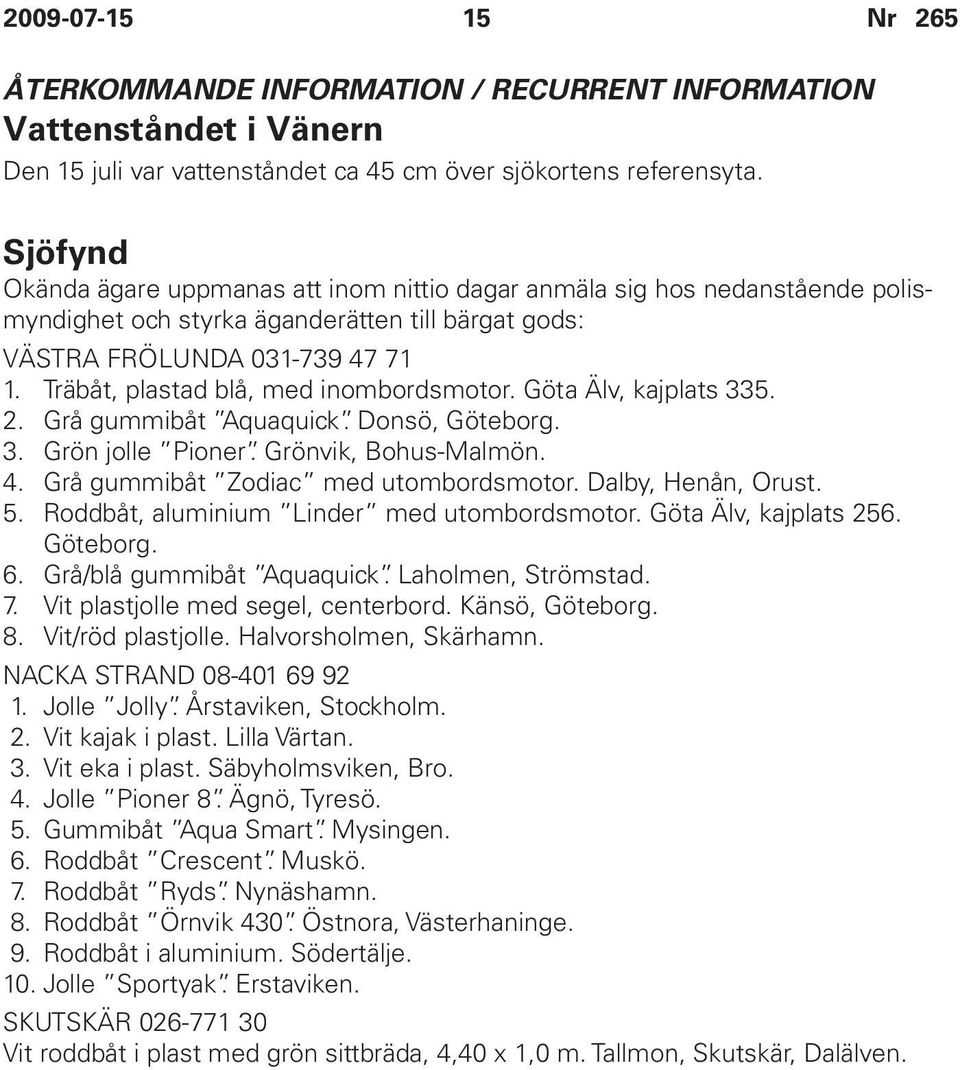 2009-07-15 15 Nr 265

ÅTERKOMMANDE INFORMATION / RECURRENT INFORMATION
Vattenståndet i Vänern
Den 15 juli var vattenståndet ca 45 cm över sjökortens referensyta.

Sjöfynd
Okända ägare uppmanas att inom nittio dagar anmäla sig hos nedanstående polismyndighet och styrka äganderätten till bärgat gods:
VÄSTRA FRÖLUNDA 031-739 47 71
1. Träbåt, plastad blå, med inombordsmotor. Göta Älv, kajplats 335.
2. Grå gummibåt "Aquaquick". Donsö, Göteborg.
3. Grön jolle "Pioner". Grönvik, Bohus-Malmön.
4. Grå gummibåt "Zodiac" med utombordsmotor. Dalby, Henån, Orust.
5. Roddbåt, aluminium "Linder" med utombordsmotor. Göta Älv, kajplats 256. Göteborg.
6. Grå/blå gummibåt "Aquaquick". Laholmen, Strömstad.
7. Vit plastjolle med segel, centerbord. Känsö, Göteborg.
8. Vit/röd plastjolle. Halvorsholmen, Skärhamn.
NACKA STRAND 08-401 69 92
1. Jolle "Jolly". Årstaviken, Stockholm.
2. Vit kajak i plast. Lilla Värtan.
3. Vit eka i plast. Säbyholmsviken, Bro.
4. Jolle "Pioner 8". Ägnö, Tyresö.
5. Gummibåt "Aqua Smart". Mysingen.
6. Roddbåt "Crescent". Muskö.
7. Roddbåt "Ryds". Nynäshamn.
8. Roddbåt "Örnvik 430". Östnora, Västerhaninge.
9. Roddbåt i aluminium. Södertälje.
10. Jolle "Sportyak". Erstaviken.
SKUTSKÄR 026-771 30
Vit roddbåt i plast med grön sittbräda, 4,40 x 1,0 m. Tallmon, Skutskär, Dalälven.